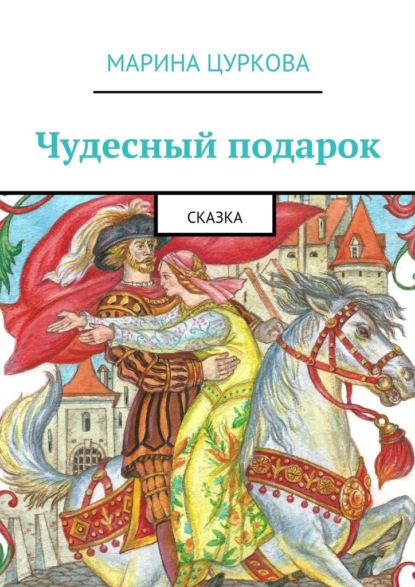 МАРИНА ЦУРКОВА

Чудесный подарок

СКАЗКА